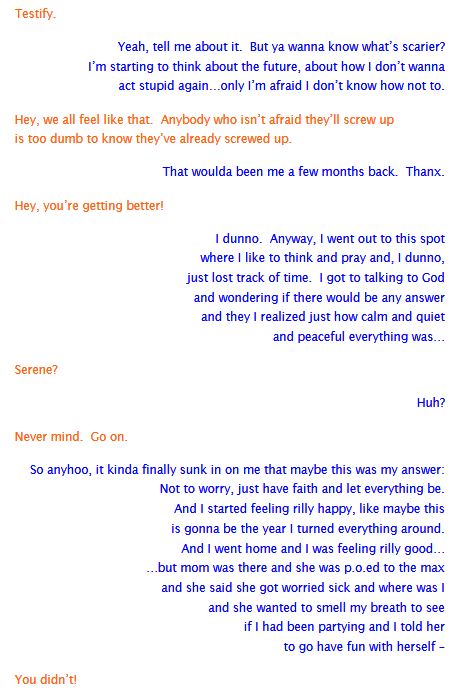 Testify.

Yeah, tell me about it. But ya wanna know what's scarier? I'm starting to think about the future, about how I don't wanna act stupid again…only I'm afraid I don't know how not to.

Hey, we all feel like that. Anybody who isn't afraid they'll screw up is too dumb to know they've already screwed up.

That woulda been me a few months back. Thanx.

Hey, you're getting better!

I dunno. Anyway, I went out to this spot where I like to think and pray and, I dunno, just lost track of time. I got to talking to God and wondering if there would be any answer and they I realized just how calm and quiet and peaceful everything was…

Serene?

Huh?

Never mind. Go on.

So anyhoo, it kinda finally sunk in on me that maybe this was my answer: Not to worry, just have faith and let everything be. And I started feeling rilly happy, like maybe this is gonna be the year I turned everything around. And I went home and I was feeling rilly good… …but mom was there and she was p.o.ed to the max and she said she got worried sick and where was I and she wanted to smell my breath to see if I had been partying and I told her to go have fun with herself –

You didn't!